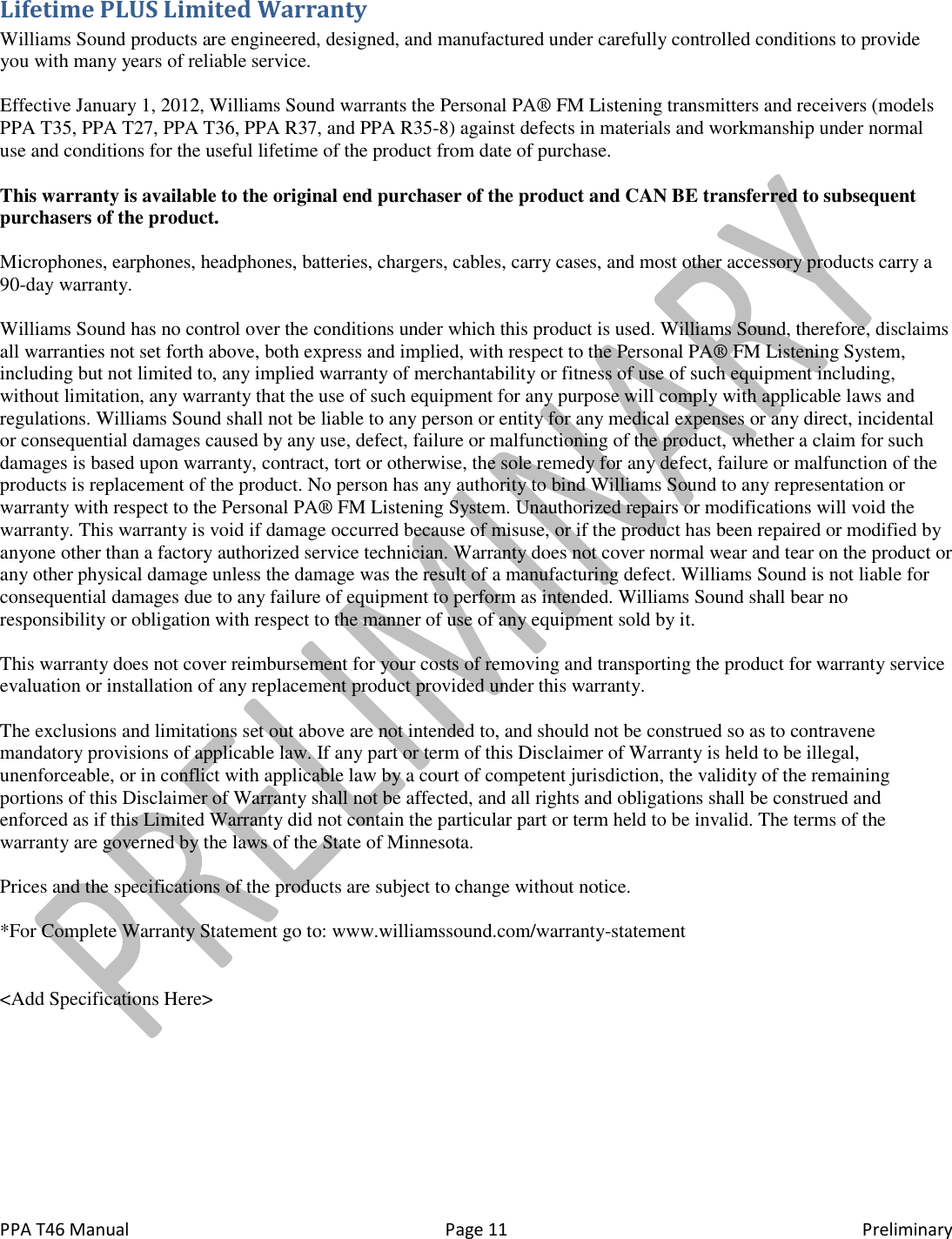 Lifetime PLUS Limited Warranty

Williams Sound products are engineered, designed, and manufactured under carefully controlled conditions to provide you with many years of reliable service.

Effective January 1, 2012, Williams Sound warrants the Personal PA® FM Listening transmitters and receivers (models PPA T35, PPA T27, PPA T36, PPA R37, and PPA R35-8) against defects in materials and workmanship under normal use and conditions for the useful lifetime of the product from date of purchase.

This warranty is available to the original end purchaser of the product and CAN BE transferred to subsequent purchasers of the product.

Microphones, earphones, headphones, batteries, chargers, cables, carry cases, and most other accessory products carry a 90-day warranty.

Williams Sound has no control over the conditions under which this product is used. Williams Sound, therefore, disclaims all warranties not set forth above, both express and implied, with respect to the Personal PA® FM Listening System, including but not limited to, any implied warranty of merchantability or fitness of use of such equipment including, without limitation, any warranty that the use of such equipment for any purpose will comply with applicable laws and regulations. Williams Sound shall not be liable to any person or entity for any medical expenses or any direct, incidental or consequential damages caused by any use, defect, failure or malfunctioning of the product, whether a claim for such damages is based upon warranty, contract, tort or otherwise, the sole remedy for any defect, failure or malfunction of the products is replacement of the product. No person has any authority to bind Williams Sound to any representation or warranty with respect to the Personal PA® FM Listening System. Unauthorized repairs or modifications will void the warranty. This warranty is void if damage occurred because of misuse, or if the product has been repaired or modified by anyone other than a factory authorized service technician. Warranty does not cover normal wear and tear on the product or any other physical damage unless the damage was the result of a manufacturing defect. Williams Sound is not liable for consequential damages due to any failure of equipment to perform as intended. Williams Sound shall bear no responsibility or obligation with respect to the manner of use of any equipment sold by it.

This warranty does not cover reimbursement for your costs of removing and transporting the product for warranty service evaluation or installation of any replacement product provided under this warranty.

The exclusions and limitations set out above are not intended to, and should not be construed so as to contravene mandatory provisions of applicable law. If any part or term of this Disclaimer of Warranty is held to be illegal, unenforceable, or in conflict with applicable law by a court of competent jurisdiction, the validity of the remaining portions of this Disclaimer of Warranty shall not be affected, and all rights and obligations shall be construed and enforced as if this Limited Warranty did not contain the particular part or term held to be invalid. The terms of the warranty are governed by the laws of the State of Minnesota.

Prices and the specifications of the products are subject to change without notice.

*For Complete Warranty Statement go to: www.williamssound.com/warranty-statement

<Add Specifications Here>

PRELIMINARY

PPA T46 Manual Page 11 Preliminary